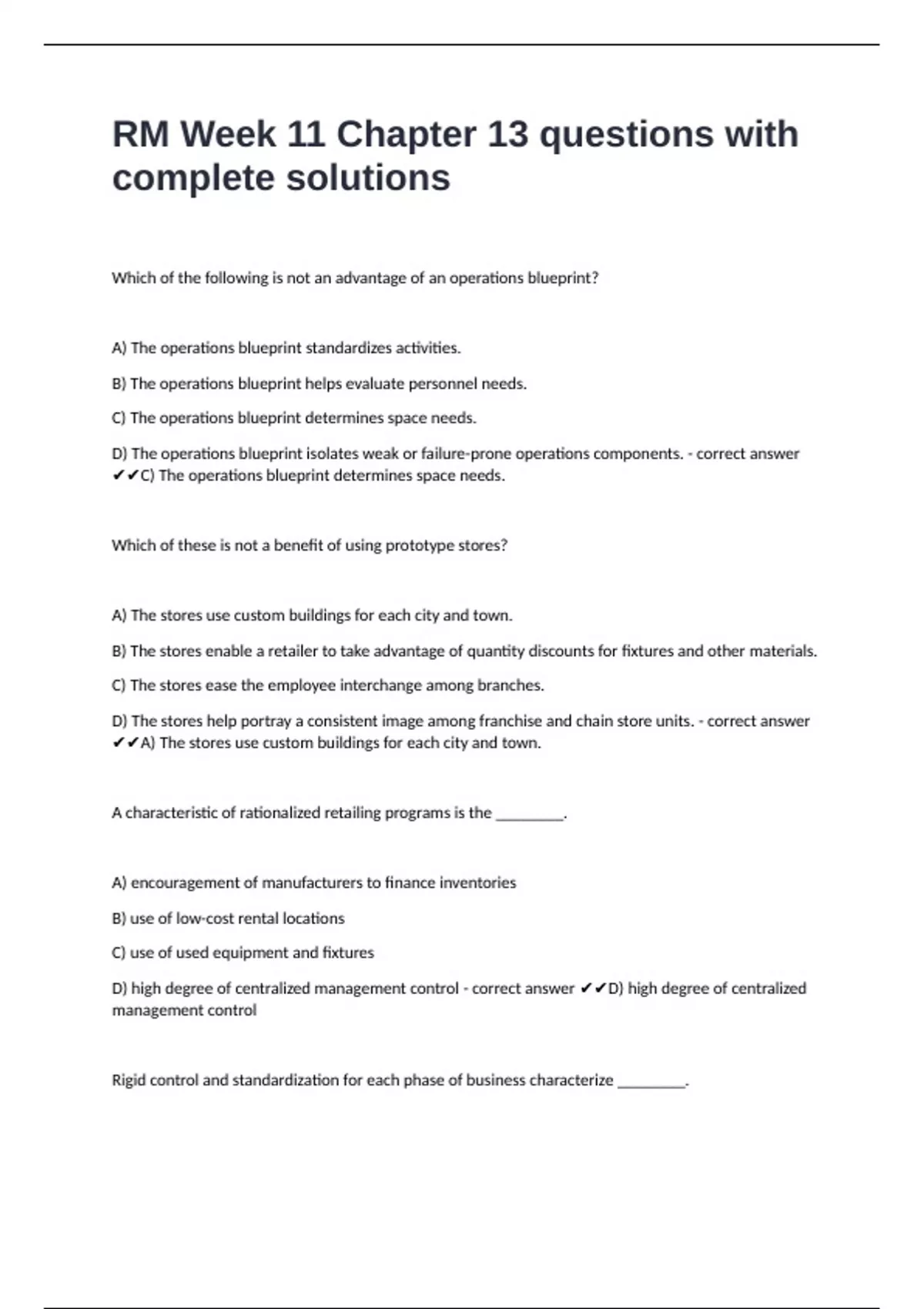 RM Week 11 Chapter 13 questions with complete solutions

Which of the following is not an advantage of an operations blueprint?

A) The operations blueprint standardizes activities.

B) The operations blueprint helps evaluate personnel needs.

C) The operations blueprint determines space needs.

D) The operations blueprint isolates weak or failure-prone operations components. - correct answer ✔✔C) The operations blueprint determines space needs.

Which of these is not a benefit of using prototype stores?

A) The stores use custom buildings for each city and town.

B) The stores enable a retailer to take advantage of quantity discounts for fixtures and other materials.

C) The stores ease the employee interchange among branches.

D) The stores help portray a consistent image among franchise and chain store units. - correct answer ✔✔A) The stores use custom buildings for each city and town.

A characteristic of rationalized retailing programs is the ________.

A) encouragement of manufacturers to finance inventories

B) use of low-cost rental locations

C) use of used equipment and fixtures

D) high degree of centralized management control - correct answer ✔✔D) high degree of centralized management control

Rigid control and standardization for each phase of business characterize ________.